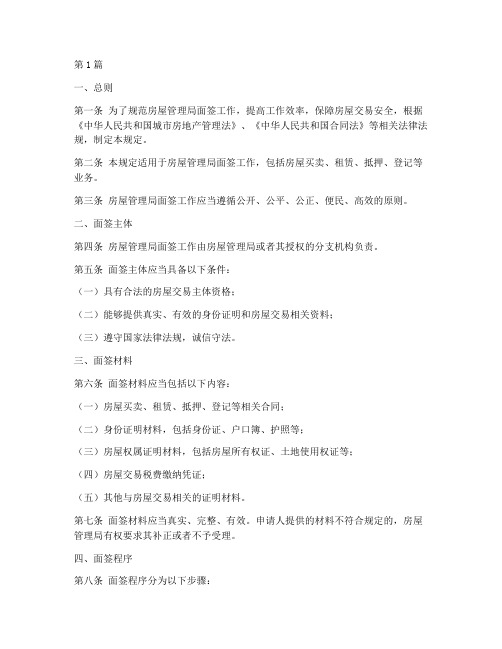 第1篇

一、总则

第一条 为了规范房屋管理局面签工作，提高工作效率，保障房屋交易安全，根据《中华人民共和国城市房地产管理法》、《中华人民共和国合同法》等相关法律法规，制定本规定。

第二条 本规定适用于房屋管理局面签工作，包括房屋买卖、租赁、抵押、登记等业务。

第三条 房屋管理局面签工作应当遵循公开、公平、公正、便民、高效的原则。

二、面签主体

第四条 房屋管理局面签工作由房屋管理局或者其授权的分支机构负责。

第五条 面签主体应当具备以下条件：

（一）具有合法的房屋交易主体资格；

（二）能够提供真实、有效的身份证明和房屋交易相关资料；

（三）遵守国家法律法规，诚信守法。

三、面签材料

第六条 面签材料应当包括以下内容：

（一）房屋买卖、租赁、抵押、登记等相关合同；

（二）身份证明材料，包括身份证、户口簿、护照等；

（三）房屋权属证明材料，包括房屋所有权证、土地使用权证等；

（四）房屋交易税费缴纳凭证；

（五）其他与房屋交易相关的证明材料。

第七条 面签材料应当真实、完整、有效。申请人提供的材料不符合规定的，房屋管理局有权要求其补正或者不予受理。

四、面签程序

第八条 面签程序分为以下步骤：